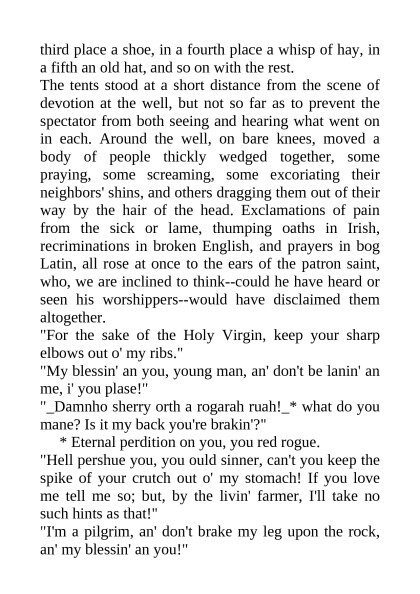 third place a shoe, in a fourth place a whisp of hay, in a fifth an old hat, and so on with the rest.

The tents stood at a short distance from the scene of devotion at the well, but not so far as to prevent the spectator from both seeing and hearing what went on in each. Around the well, on bare knees, moved a body of people thickly wedged together, some praying, some screaming, some excoriating their neighbors' shins, and others dragging them out of their way by the hair of the head. Exclamations of pain from the sick or lame, thumping oaths in Irish, recriminations in broken English, and prayers in bog Latin, all rose at once to the ears of the patron saint, who, we are inclined to think--could he have heard or seen his worshippers--would have disclaimed them altogether.

"For the sake of the Holy Virgin, keep your sharp elbows out o' my ribs."

"My blessin' an you, young man, an' don't be lanin' an me, i' you plase!"

"_Damnho sherry orth a rogarah ruah!_* what do you mane? Is it my back you're brakin'?"

* Eternal perdition on you, you red rogue.

"Hell pershue you, you ould sinner, can't you keep the spike of your crutch out o' my stomach! If you love me tell me so; but, by the livin' farmer, I'll take no such hints as that!"

"I'm a pilgrim, an' don't brake my leg upon the rock, an' my blessin' an you!"